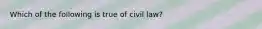 Which of the following is true of civil law?